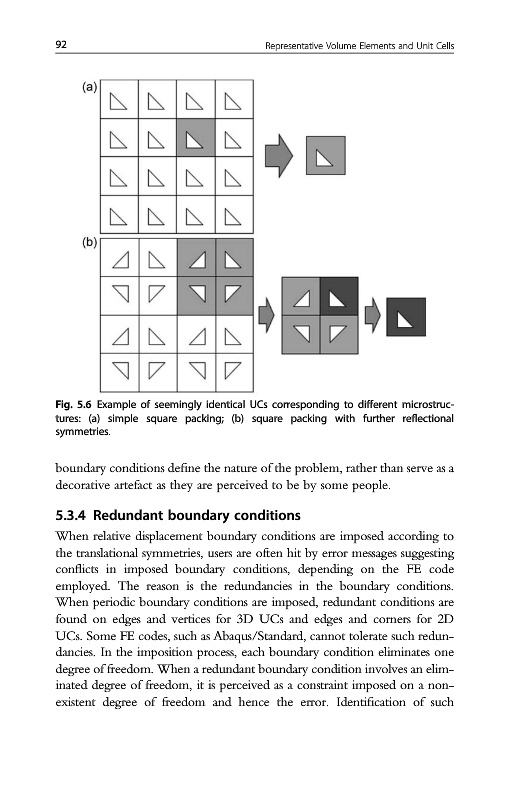 92

Representative Volume Elements and Unit Cells

(a)

(b)

Fig. 5.6 Example of seemingly identical UCs corresponding to different microstructures: (a) simple square packing; (b) square packing with further reflectional symmetries.

boundary conditions define the nature of the problem, rather than serve as a decorative artefact as they are perceived to be by some people.

5.3.4 Redundant boundary conditions

When relative displacement boundary conditions are imposed according to the translational symmetries, users are often hit by error messages suggesting conflicts in imposed boundary conditions, depending on the FE code employed. The reason is the redundancies in the boundary conditions. When periodic boundary conditions are imposed, redundant conditions are found on edges and vertices for 3D UCs and edges and corners for 2D UCs. Some FE codes, such as Abaqus/Standard, cannot tolerate such redundancies. In the imposition process, each boundary condition eliminates one degree of freedom. When a redundant boundary condition involves an eliminated degree of freedom, it is perceived as a constraint imposed on a nonexistent degree of freedom and hence the error. Identification of such